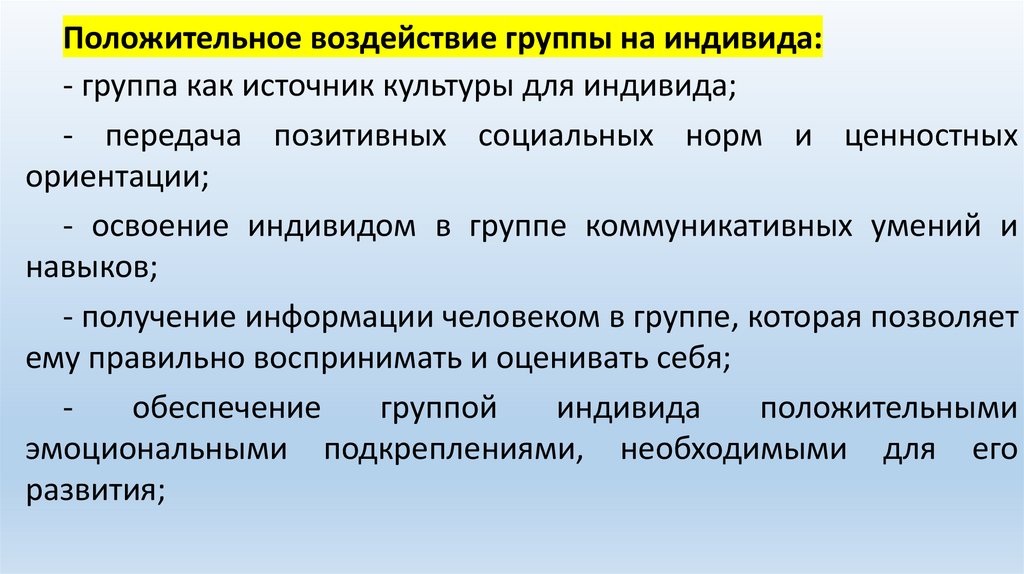 Положительное воздействие группы на индивида:

- группа как источник культуры для индивида;

- передача позитивных социальных норм и ценностных ориентации;

- освоение индивидом в группе коммуникативных умений и навыков;

- получение информации человеком в группе, которая позволяет ему правильно воспринимать и оценивать себя;

- обеспечение группой индивида положительными эмоциональными подкреплениями, необходимыми для его развития;